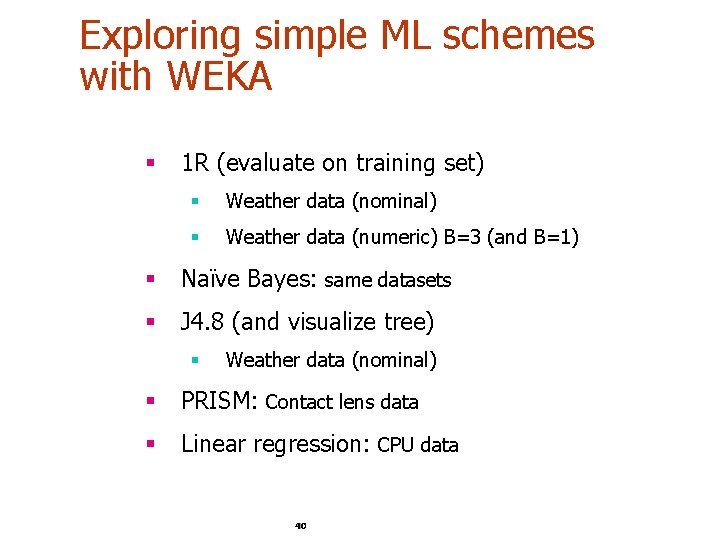 Exploring simple ML schemes with WEKA

- 1R (evaluate on training set)
  - Weather data (nominal)
  - Weather data (numeric) B=3 (and B=1)
- Naïve Bayes: same datasets
- J4.8 (and visualize tree)
  - Weather data (nominal)
- PRISM: Contact lens data
- Linear regression: CPU data

40